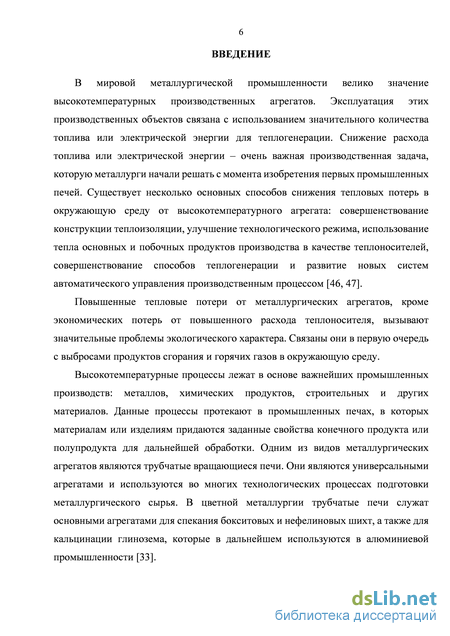 6

ВВЕДЕНИЕ

В мировой металлургической промышленности велико значение высокотемпературных производственных агрегатов. Эксплуатация этих производственных объектов связана с использованием значительного количества топлива или электрической энергии для теплогенерации. Снижение расхода топлива или электрической энергии – очень важная производственная задача, которую металлурги начали решать с момента изобретения первых промышленных печей. Существует несколько основных способов снижения тепловых потерь в окружающую среду от высокотемпературного агрегата: совершенствование конструкции теплоизоляции, улучшение технологического режима, использование тепла основных и побочных продуктов производства в качестве теплоносителей, совершенствование способов теплогенерации и развитие новых систем автоматического управления производственным процессом [46, 47].

Повышенные тепловые потери от металлургических агрегатов, кроме экономических потерь от повышенного расхода теплоносителя, вызывают значительные проблемы экологического характера. Связаны они в первую очередь с выбросами продуктов сгорания и горячих газов в окружающую среду.

Высокотемпературные процессы лежат в основе важнейших промышленных производств: металлов, химических продуктов, строительных и других материалов. Данные процессы протекают в промышленных печах, в которых материалам или изделиям придаются заданные свойства конечного продукта или полупродукта для дальнейшей обработки. Одним из видов металлургических агрегатов являются трубчатые вращающиеся печи. Они являются универсальными агрегатами и используются во многих технологических процессах подготовки металлургического сырья. В цветной металлургии трубчатые печи служат основными агрегатами для спекания бокситовых и нефелиновых шихт, а также для кальцинации глинозема, которые в дальнейшем используются в алюминиевой промышленности [33].

dsLib.net
библиотека диссертаций